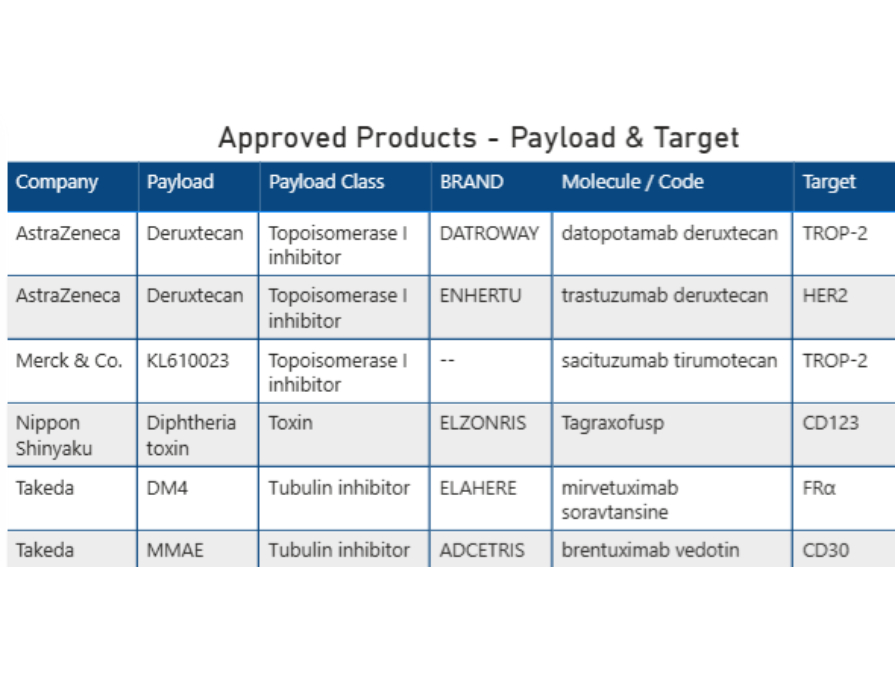 Approved Products - Payload & Target

| Company | Payload | Payload Class | BRAND | Molecule / Code | Target |
|---|---|---|---|---|---|
| AstraZeneca | Deruxtecan | Topoisomerase I inhibitor | DATROWAY | datopotamab deruxtecan | TROP-2 |
| AstraZeneca | Deruxtecan | Topoisomerase I inhibitor | ENHERTU | trastuzumab deruxtecan | HER2 |
| Merck & Co. | KL610023 | Topoisomerase I inhibitor | -- | sacituzumab tirumotecan | TROP-2 |
| Nippon Shinyaku | Diphtheria toxin | Toxin | ELZONRIS | Tagraxofusp | CD123 |
| Takeda | DM4 | Tubulin inhibitor | ELAHERE | mirvetuximab soravtansine | FRα |
| Takeda | MMAE | Tubulin inhibitor | ADCETRIS | brentuximab vedotin | CD30 |